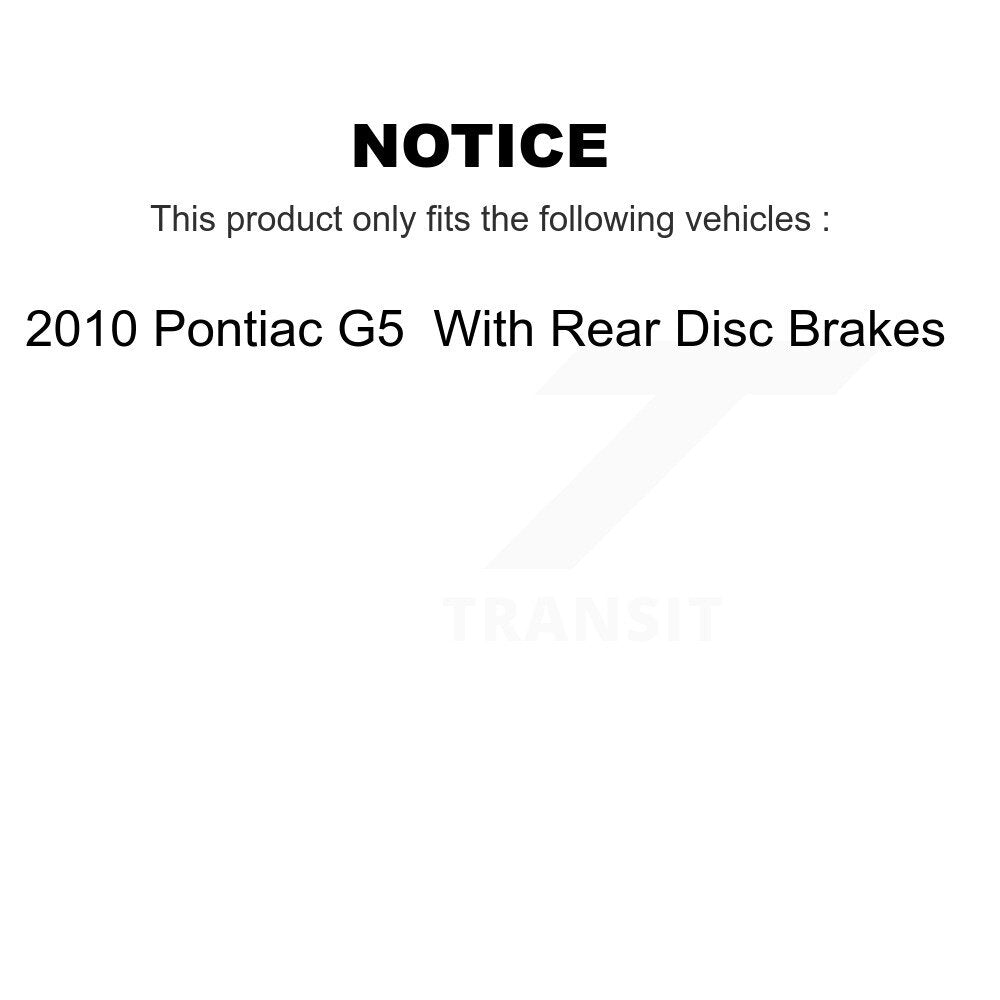 NOTICE

This product only fits the following vehicles :

2010 Pontiac G5 With Rear Disc Brakes

TRANSIT